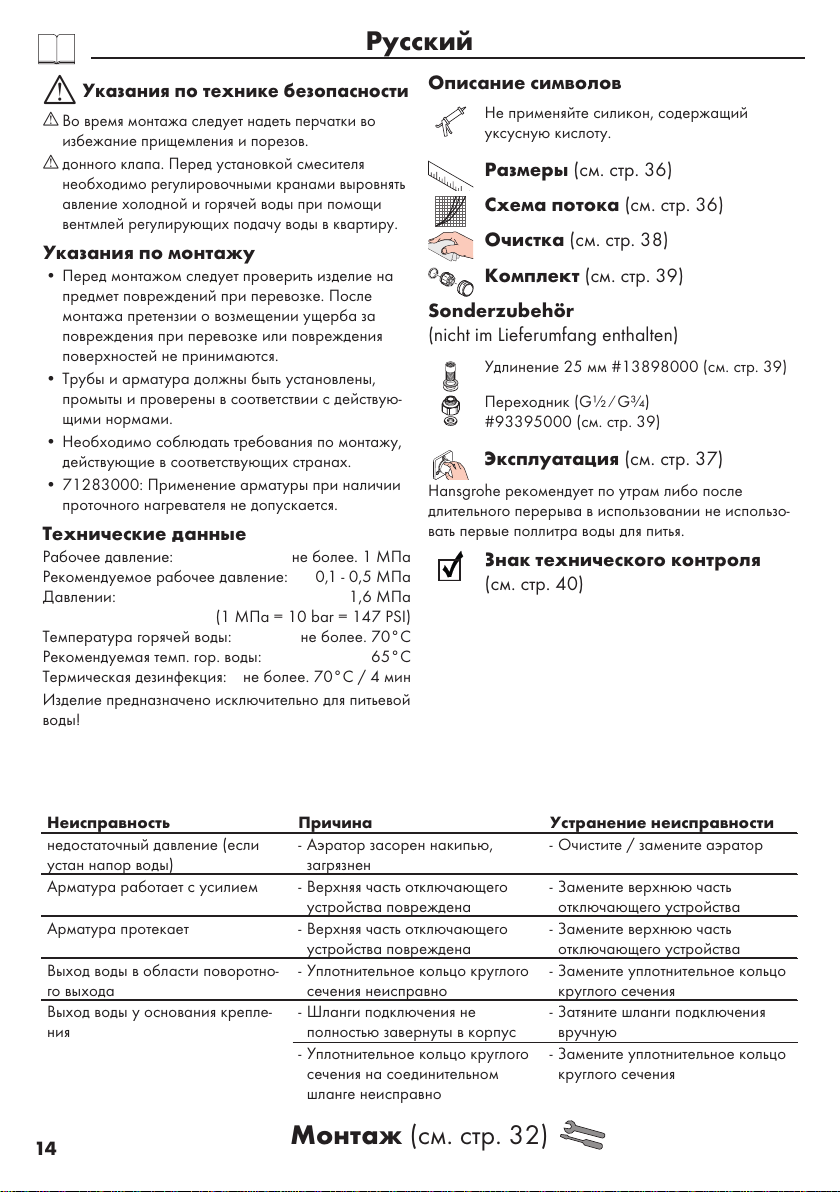 Русский

Указания по технике безопасности

Во время монтажа следует надеть перчатки во избежание прищемления и порезов.

донного клапа. Перед установкой смесителя необходимо регулировочными кранами выровнять авление холодной и горячей воды при помощи вентмлей регулирующих подачу воды в квартиру.

Указания по монтажу

• Перед монтажом следует проверить изделие на предмет повреждений при перевозке. После монтажа претензии о возмещении ущерба за повреждения при перевозке или повреждения поверхностей не принимаются.

• Трубы и арматура должны быть установлены, промыты и проверены в соответствии с действующими нормами.

• Необходимо соблюдать требования по монтажу, действующие в соответствующих странах.

• 71283000: Применение арматуры при наличии проточного нагревателя не допускается.

Технические данные

Рабочее давление: не более. 1 МПа
Рекомендуемое рабочее давление: 0,1 - 0,5 МПа
Давлении: 1,6 МПа
(1 МПа = 10 bar = 147 PSI)
Температура горячей воды: не более. 70°C
Рекомендуемая темп. гор. воды: 65°C
Термическая дезинфекция: не более. 70°C / 4 мин

Изделие предназначено исключительно для питьевой воды!

Описание символов

Не применяйте силикон, содержащий уксусную кислоту.

Размеры (см. стр. 36)

Схема потока (см. стр. 36)

Очистка (см. стр. 38)

Комплект (см. стр. 39)

Sonderzubehör
(nicht im Lieferumfang enthalten)

Удлинение 25 мм #13898000 (см. стр. 39)

Переходник (G½ / G¾)
#93395000 (см. стр. 39)

Эксплуатация (см. стр. 37)

Hansgrohe рекомендует по утрам либо после длительного перерыва в использовании не использовать первые поллитра воды для питья.

Знак технического контроля (см. стр. 40)

| Неисправность | Причина | Устранение неисправности |
|---|---|---|
| недостаточный давление (если устан напор воды) | - Аэратор засорен накипью, загрязнен | - Очистите / замените аэратор |
| Арматура работает с усилием | - Верхняя часть отключающего устройства повреждена | - Замените верхнюю часть отключающего устройства |
| Арматура протекает | - Верхняя часть отключающего устройства повреждена | - Замените верхнюю часть отключающего устройства |
| Выход воды в области поворотного выхода | - Уплотнительное кольцо круглого сечения неисправно | - Замените уплотнительное кольцо круглого сечения |
| Выход воды у основания крепления | - Шланги подключения не полностью завернуты в корпус | - Затяните шланги подключения вручную |
| | - Уплотнительное кольцо круглого сечения на соединительном шланге неисправно | - Замените уплотнительное кольцо круглого сечения |

14

Монтаж (см. стр. 32)